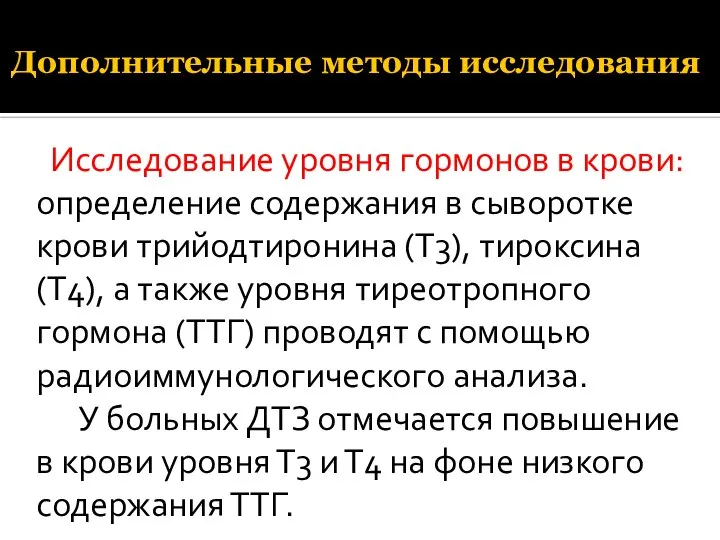 Дополнительные методы исследования

Исследование уровня гормонов в крови: определение содержания в сыворотке крови трийодтиронина (Т3), тироксина (Т4), а также уровня тиреотропного гормона (ТТГ) проводят с помощью радиоиммунологического анализа.

У больных ДТЗ отмечается повышение в крови уровня Т3 и Т4 на фоне низкого содержания ТТГ.